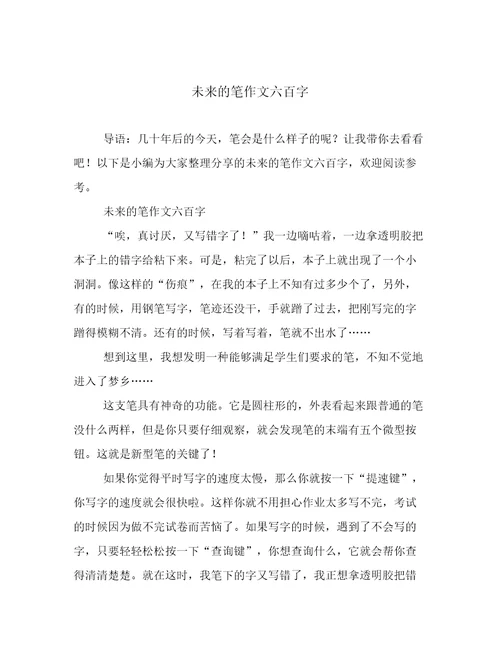 未来的笔作文六百字

导语：几十年后的今天，笔会是什么样子的呢？让我带你去看看吧！以下是小编为大家整理分享的未来的笔作文六百字，欢迎阅读参考。

未来的笔作文六百字

“唉，真讨厌，又写错字了！”我一边嘀咕着，一边拿透明胶把本子上的错字给粘下来。可是，粘完了以后，本子上就出现了一个小洞洞。像这样的“伤痕”，在我的本子上不知有过多少个了，另外，有的时候，用钢笔写字，笔迹还没干，手就蹭了过去，把刚写完的字蹭得模糊不清。还有的时候，写着写着，笔就不出水了……

想到这里，我想发明一种能够满足学生们要求的笔，不知不觉地进入了梦乡……

这支笔具有神奇的功能。它是圆柱形的，外表看起来跟普通的笔没什么两样，但是你只要仔细观察，就会发现笔的末端有五个微型按钮。这就是新型笔的关键了！

如果你觉得平时写字的速度太慢，那么你就按一下“提速键”，你写字的速度就会很快啦。这样你就不用担心作业太多写不完，考试的时候因为做不完试卷而苦恼了。如果写字的时候，遇到了不会写的字，只要轻轻松松按一下“查询键”，你想查询什么，它就会帮你查得清清楚楚。就在这时，我笔下的字又写错了，我正想拿透明胶把错